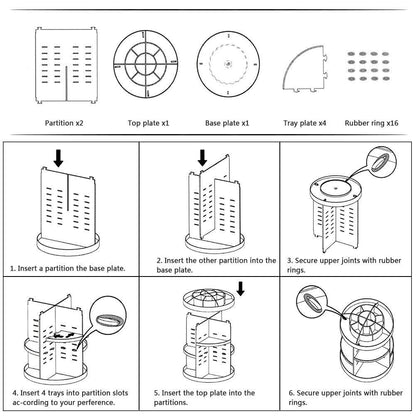 Partition x2

Top plate x1

Base plate x1

Tray plate x4

Rubber ring x16

1. Insert a partition the base plate.

2. Insert the other partition into the base plate.

3. Secure upper joints with rubber rings.

4. Insert 4 trays into partition slots ac-cording to your perference.

5. Insert the top plate into the partitions.

6. Secure upper joints with rubber rings.